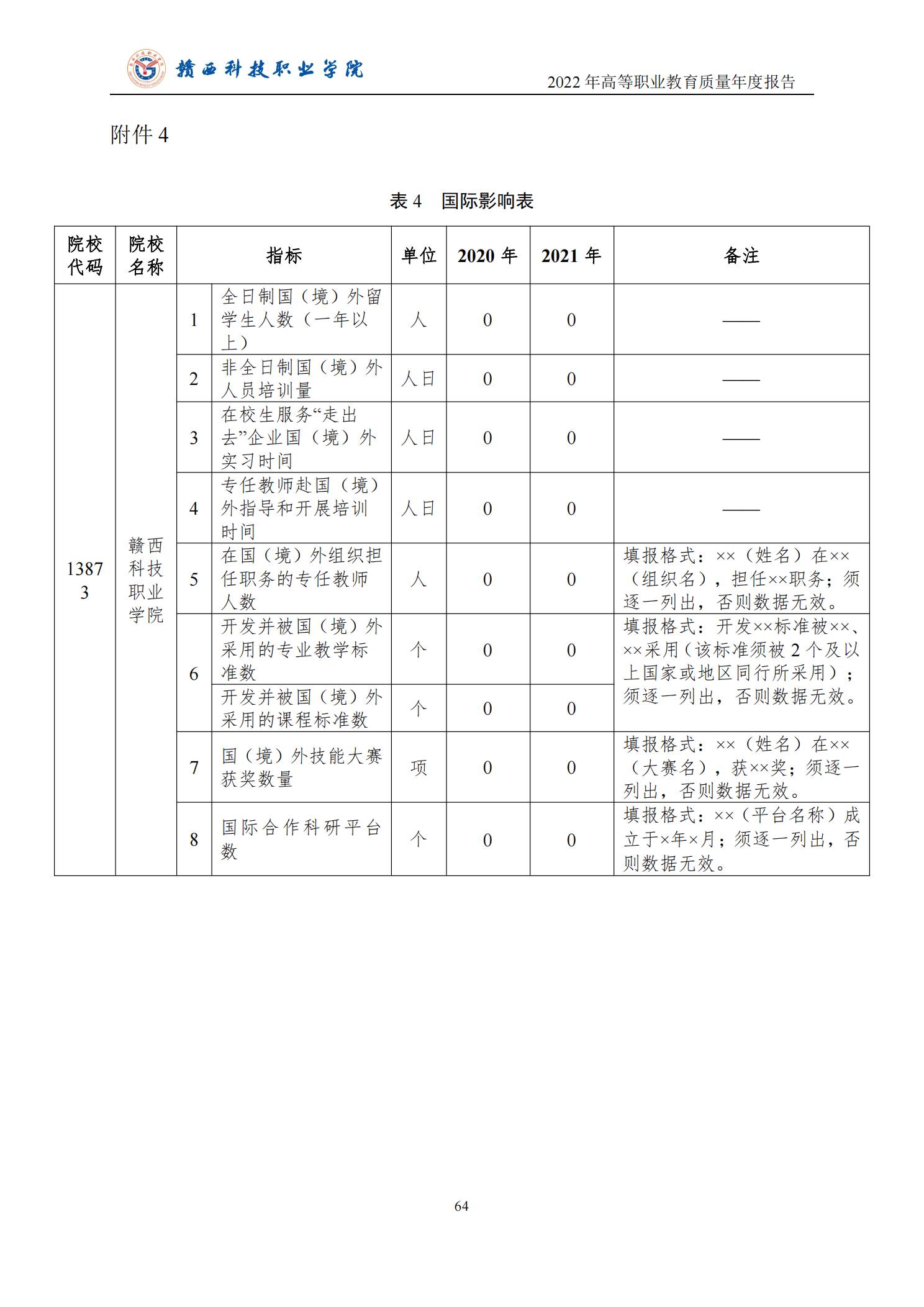 赣西科技职业学院

2022 年高等职业教育质量年度报告

附件 4

表 4 国际影响表

| 院校代码 | 院校名称 | 指标 | | 单位 | 2020 年 | 2021 年 | 备注 |
|---|---|---|---|---|---|---|---|
| 13873 | 赣西科技职业学院 | 1 | 全日制国（境）外留学生人数（一年以上） | 人 | 0 | 0 | —— |
| | | 2 | 非全日制国（境）外人员培训量 | 人日 | 0 | 0 | —— |
| | | 3 | 在校生服务“走出去”企业国（境）外实习时间 | 人日 | 0 | 0 | —— |
| | | 4 | 专任教师赴国（境）外指导和开展培训时间 | 人日 | 0 | 0 | —— |
| | | 5 | 在国（境）外组织担任职务的专任教师人数 | 人 | 0 | 0 | 填报格式：××（姓名）在××（组织名），担任××职务；须逐一列出，否则数据无效。 |
| | | 6 | 开发并被国（境）外采用的专业教学标准数 | 个 | 0 | 0 | 填报格式：开发××标准被××、××采用（该标准须被 2 个及以上国家或地区同行所采用）；须逐一列出，否则数据无效。 |
| | | | 开发并被国（境）外采用的课程标准数 | 个 | 0 | 0 | |
| | | 7 | 国（境）外技能大赛获奖数量 | 项 | 0 | 0 | 填报格式：××（姓名）在××（大赛名），获××奖；须逐一列出，否则数据无效。 |
| | | 8 | 国际合作科研平台数 | 个 | 0 | 0 | 填报格式：××（平台名称）成立于×年×月；须逐一列出，否则数据无效。 |

64